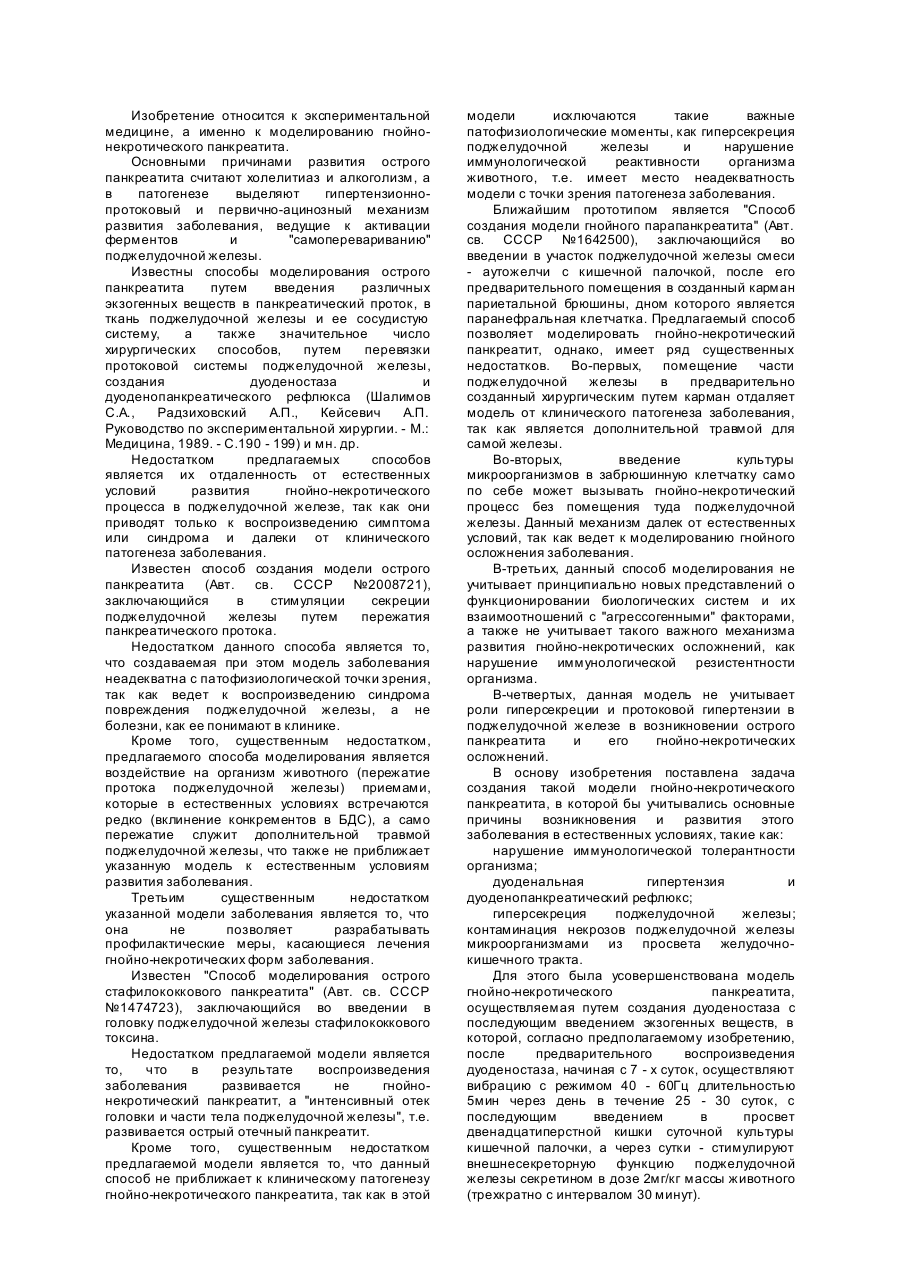 Изобретение относится к экспериментальной медицине, а именно к моделированию гнойно-некротического панкреатита.

Основными причинами развития острого панкреатита считают холелитиаз и алкоголизм, а в патогенезе выделяют гипертензионно-протоковый и первично-ацинозный механизм развития заболевания, ведущие к активации ферментов и "самоперевариванию" поджелудочной железы.

Известны способы моделирования острого панкреатита путем введения различных экзогенных веществ в панкреатический проток, в ткань поджелудочной железы и ее сосудистую систему, а также значительное число хирургических способов, путем перевязки протоковой системы поджелудочной железы, создания дуоденостаза и дуоденопанкреатического рефлюкса (Шалимов С.А., Радзиховский А.П., Кейсевич А.П. Руководство по экспериментальной хирургии. - М.: Медицина, 1989. - С.190 - 199) и мн. др.

Недостатком предлагаемых способов является их отдаленность от естественных условий развития гнойно-некротического процесса в поджелудочной железе, так как они приводят только к воспроизведению симптома или синдрома и далеки от клинического патогенеза заболевания.

Известен способ создания модели острого панкреатита (Авт. св. СССР №2008721), заключающийся в стимуляции секреции поджелудочной железы путем пережатия панкреатического протока.

Недостатком данного способа является то, что создаваемая при этом модель заболевания неадекватна с патофизиологической точки зрения, так как ведет к воспроизведению синдрома повреждения поджелудочной железы, а не болезни, как ее понимают в клинике.

Кроме того, существенным недостатком, предлагаемого способа моделирования является воздействие на организм животного (пережатие протока поджелудочной железы) приемами, которые в естественных условиях встречаются редко (вклинение конкрементов в БДС), а само пережатие служит дополнительной травмой поджелудочной железы, что также не приближает указанную модель к естественным условиям развития заболевания.

Третьим существенным недостатком указанной модели заболевания является то, что она не позволяет разрабатывать профилактические меры, касающиеся лечения гнойно-некротических форм заболевания.

Известен "Способ моделирования острого стафилококкового панкреатита" (Авт. св. СССР №1474723), заключающийся во введении в головку поджелудочной железы стафилококкового токсина.

Недостатком предлагаемой модели является то, что в результате воспроизведения заболевания развивается не гнойно-некротический панкреатит, а "интенсивный отек головки и части тела поджелудочной железы", т.е. развивается острый отечный панкреатит.

Кроме того, существенным недостатком предлагаемой модели является то, что данный способ не приближает к клиническому патогенезу гнойно-некротического панкреатита, так как в этой модели исключаются такие важные патофизиологические моменты, как гиперсекреция поджелудочной железы и нарушение иммунологической реактивности организма животного, т.е. имеет место неадекватность модели с точки зрения патогенеза заболевания.

Ближайшим прототипом является "Способ создания модели гнойного парапанкреатита" (Авт. св. СССР №1642500), заключающийся во введении в участок поджелудочной железы смеси - аутожелчи с кишечной палочкой, после его предварительного помещения в созданный карман париетальной брюшины, дном которого является паранефральная клетчатка. Предлагаемый способ позволяет моделировать гнойно-некротический панкреатит, однако, имеет ряд существенных недостатков. Во-первых, помещение части поджелудочной железы в предварительно созданный хирургическим путем карман отдаляет модель от клинического патогенеза заболевания, так как является дополнительной травмой для самой железы.

Во-вторых, введение культуры микроорганизмов в забрюшинную клетчатку само по себе может вызывать гнойно-некротический процесс без помещения туда поджелудочной железы. Данный механизм далек от естественных условий, так как ведет к моделированию гнойного осложнения заболевания.

В-третьих, данный способ моделирования не учитывает принципиально новых представлений о функционировании биологических систем и их взаимоотношений с "агрессогенными" факторами, а также не учитывает такого важного механизма развития гнойно-некротических осложнений, как нарушение иммунологической резистентности организма.

В-четвертых, данная модель не учитывает роли гиперсекреции и протоковой гипертензии в поджелудочной железе в возникновении острого панкреатита и его гнойно-некротических осложнений.

В основу изобретения поставлена задача создания такой модели гнойно-некротического панкреатита, в которой бы учитывались основные причины возникновения и развития этого заболевания в естественных условиях, такие как:

нарушение иммунологической толерантности организма;

дуоденальная гипертензия и дуоденопанкреатический рефлюкс;

гиперсекреция поджелудочной железы; контаминация некрозов поджелудочной железы микроорганизмами из просвета желудочно-кишечного тракта.

Для этого была усовершенствована модель гнойно-некротического панкреатита, осуществляемая путем создания дуоденостаза с последующим введением экзогенных веществ, в которой, согласно предполагаемому изобретению, после предварительного воспроизведения дуоденостаза, начиная с 7 - х суток, осуществляют вибрацию с режимом 40 - 60Гц длительностью 5мин через день в течение 25 - 30 суток, с последующим введением в просвет двенадцатиперстной кишки суточной культуры кишечной палочки, а через сутки - стимулируют внешнесекреторную функцию поджелудочной железы секретином в дозе 2мг/кг массы животного (трехкратно с интервалом 30 минут).